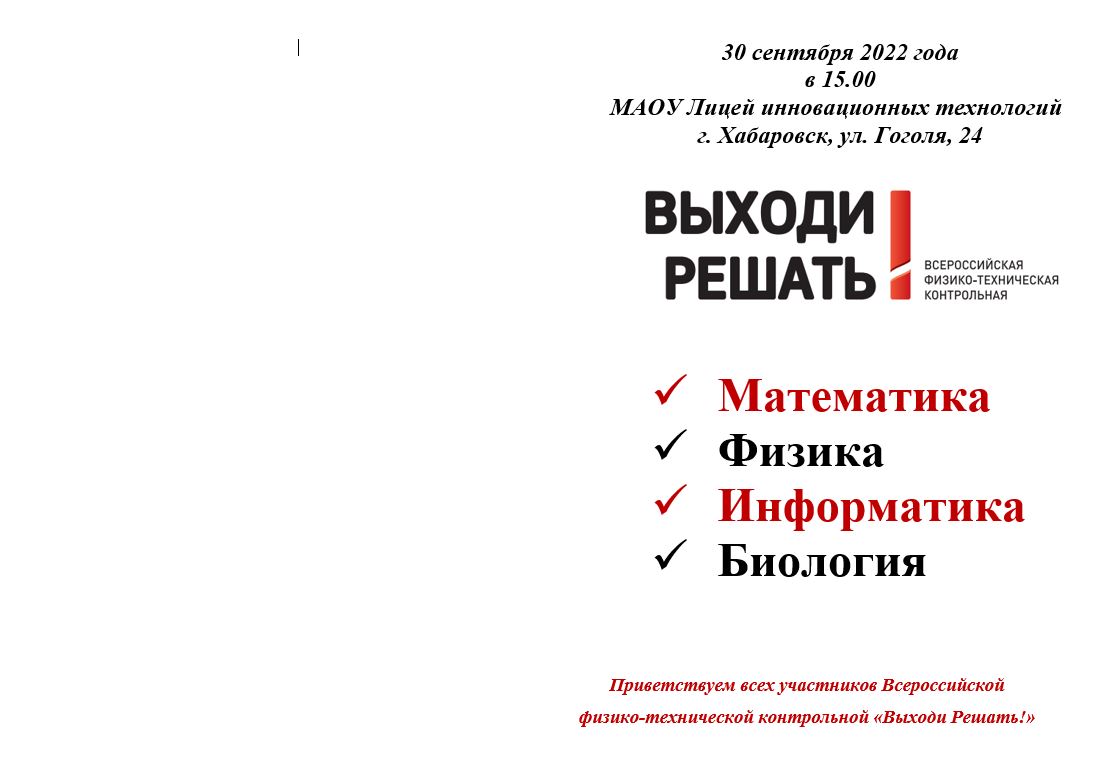 30 сентября 2022 года
в 15.00
МАОУ Лицей инновационных технологий
г. Хабаровск, ул. Гоголя, 24

ВЫХОДИ РЕШАТЬ!
ВСЕРОССИЙСКАЯ ФИЗИКО-ТЕХНИЧЕСКАЯ КОНТРОЛЬНАЯ

✓ Математика
✓ Физика
✓ Информатика
✓ Биология

Приветствуем всех участников Всероссийской физико-технической контрольной «Выходи Решать!»